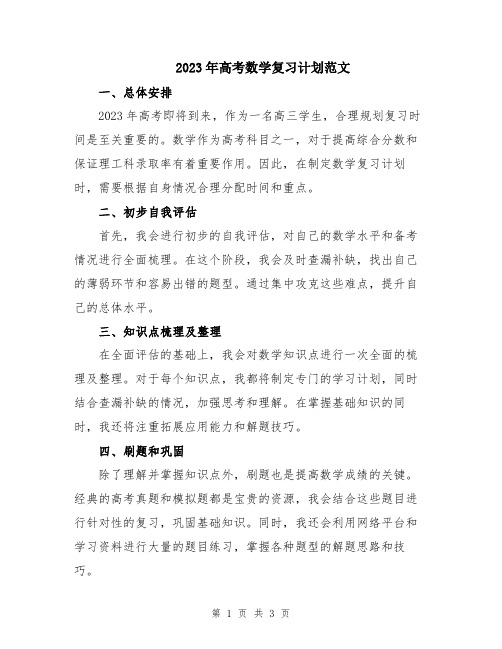 2023年高考数学复习计划范文

一、总体安排

2023年高考即将到来，作为一名高三学生，合理规划复习时间是至关重要的。数学作为高考科目之一，对于提高综合分数和保证理工科录取率有着重要作用。因此，在制定数学复习计划时，需要根据自身情况合理分配时间和重点。

二、初步自我评估

首先，我会进行初步的自我评估，对自己的数学水平和备考情况进行全面梳理。在这个阶段，我会及时查漏补缺，找出自己的薄弱环节和容易出错的题型。通过集中攻克这些难点，提升自己的总体水平。

三、知识点梳理及整理

在全面评估的基础上，我会对数学知识点进行一次全面的梳理及整理。对于每个知识点，我都将制定专门的学习计划，同时结合查漏补缺的情况，加强思考和理解。在掌握基础知识的同时，我还将注重拓展应用能力和解题技巧。

四、刷题和巩固

除了理解并掌握知识点外，刷题也是提高数学成绩的关键。经典的高考真题和模拟题都是宝贵的资源，我会结合这些题目进行针对性的复习，巩固基础知识。同时，我还会利用网络平台和学习资料进行大量的题目练习，掌握各种题型的解题思路和技巧。

第 1 页 共 3 页